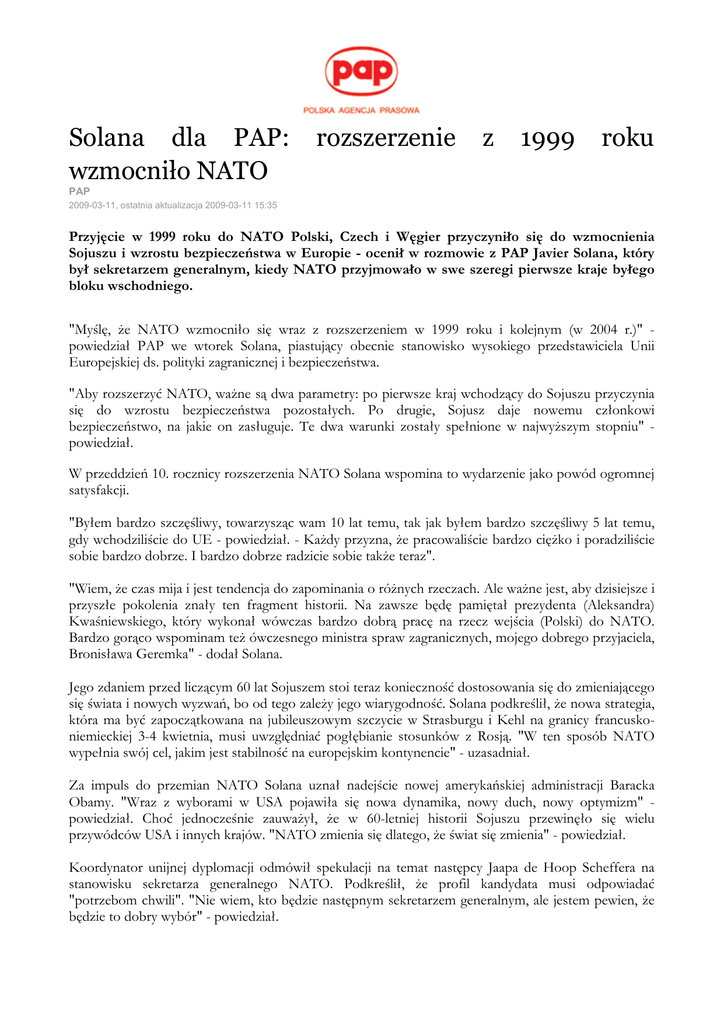 pap
POLSKA AGENCJA PRASOWA

Solana dla PAP: rozszerzenie z 1999 roku wzmocniło NATO

PAP

2009-03-11, ostatnia aktualizacja 2009-03-11 15:35

Przyjęcie w 1999 roku do NATO Polski, Czech i Węgier przyczyniło się do wzmocnienia Sojuszu i wzrostu bezpieczeństwa w Europie - ocenił w rozmowie z PAP Javier Solana, który był sekretarzem generalnym, kiedy NATO przyjmowało w swe szeregi pierwsze kraje byłego bloku wschodniego.

"Myślę, że NATO wzmocniło się wraz z rozszerzeniem w 1999 roku i kolejnym (w 2004 r.)" - powiedział PAP we wtorek Solana, piastujący obecnie stanowisko wysokiego przedstawiciela Unii Europejskiej ds. polityki zagranicznej i bezpieczeństwa.

"Aby rozszerzyć NATO, ważne są dwa parametry: po pierwsze kraj wchodzący do Sojuszu przyczynia się do wzrostu bezpieczeństwa pozostałych. Po drugie, Sojusz daje nowemu członkowi bezpieczeństwo, na jakie on zasługuje. Te dwa warunki zostały spełnione w najwyższym stopniu" - powiedział.

W przeddzień 10. rocznicy rozszerzenia NATO Solana wspomina to wydarzenie jako powód ogromnej satysfakcji.

"Byłem bardzo szczęśliwy, towarzysząc wam 10 lat temu, tak jak byłem bardzo szczęśliwy 5 lat temu, gdy wchodziliście do UE - powiedział. - Każdy przyzna, że pracowaliście bardzo ciężko i poradziliście sobie bardzo dobrze. I bardzo dobrze radzicie sobie także teraz".

"Wiem, że czas mija i jest tendencja do zapominania o różnych rzeczach. Ale ważne jest, aby dzisiejsze i przyszłe pokolenia znały ten fragment historii. Na zawsze będę pamiętał prezydenta (Aleksandra) Kwaśniewskiego, który wykonał wówczas bardzo dobrą pracę na rzecz wejścia (Polski) do NATO. Bardzo gorąco wspominam też ówczesnego ministra spraw zagranicznych, mojego dobrego przyjaciela, Bronisława Geremka" - dodał Solana.

Jego zdaniem przed liczącym 60 lat Sojuszem stoi teraz konieczność dostosowania się do zmieniającego się świata i nowych wyzwań, bo od tego zależy jego wiarygodność. Solana podkreślił, że nowa strategia, która ma być zapoczątkowana na jubileuszowym szczycie w Strasburgu i Kehl na granicy francusko-niemieckiej 3-4 kwietnia, musi uwzględniać pogłębianie stosunków z Rosją. "W ten sposób NATO wypełnia swój cel, jakim jest stabilność na europejskim kontynencie" - uzasadniał.

Za impuls do przemian NATO Solana uznał nadejście nowej amerykańskiej administracji Baracka Obamy. "Wraz z wyborami w USA pojawiła się nowa dynamika, nowy duch, nowy optymizm" - powiedział. Choć jednocześnie zauważył, że w 60-letniej historii Sojuszu przewinęło się wielu przywódców USA i innych krajów. "NATO zmienia się dlatego, że świat się zmienia" - powiedział.

Koordynator unijnej dyplomacji odmówił spekulacji na temat następcy Jaapa de Hoop Scheffera na stanowisku sekretarza generalnego NATO. Podkreślił, że profil kandydata musi odpowiadać "potrzebom chwili". "Nie wiem, kto będzie następnym sekretarzem generalnym, ale jestem pewien, że będzie to dobry wybór" - powiedział.